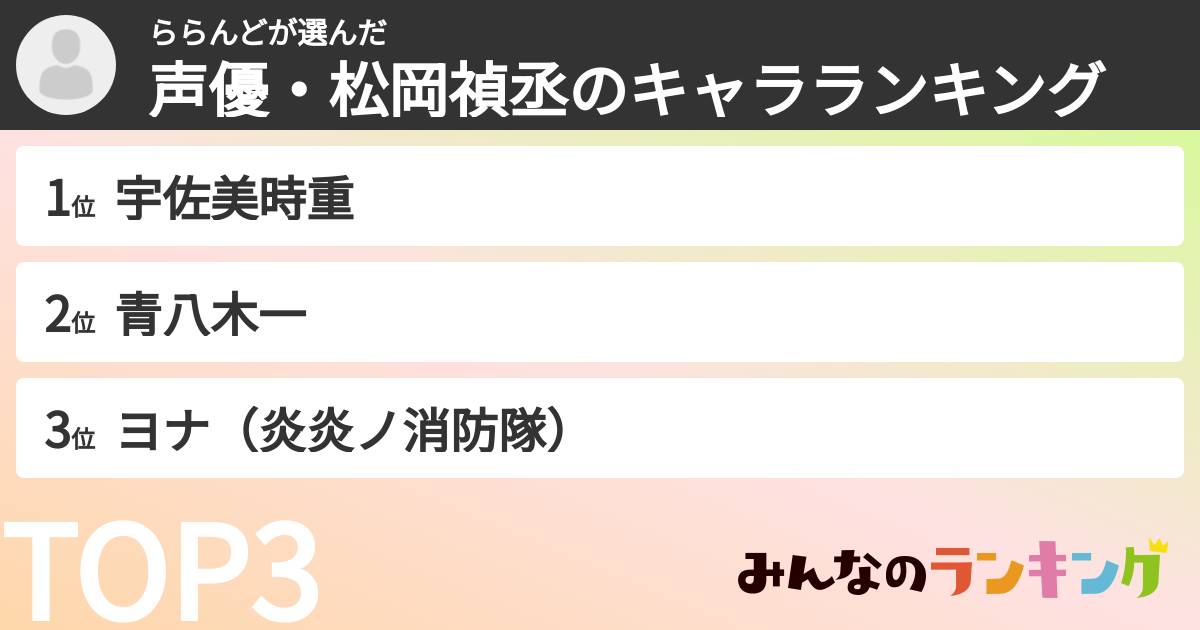 ららんどが選んだ
声優・松岡禎丞のキャラランキング

1位 宇佐美時重

2位 青八木一

3位 ヨナ（炎炎ノ消防隊）

TOP3

みんなのランキング